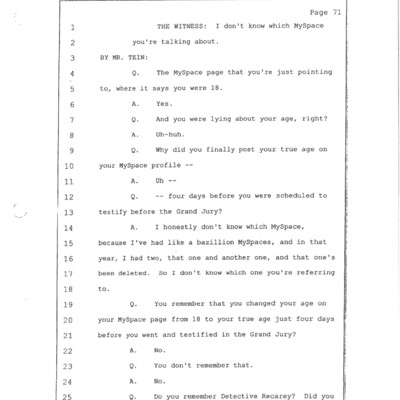 Page 71

1 THE WITNESS: I don't know which MySpace
2 you're talking about.
3 BY MR. TEIN:
4 Q. The MySpace page that you're just pointing
5 to, where it says you were 18.
6 A. Yes.
7 Q. And you were lying about your age, right?
8 A. Uh-huh.
9 Q. Why did you finally post your true age on
10 your MySpace profile --
11 A. Uh --
12 Q. -- four days before you were scheduled to
13 testify before the Grand Jury?
14 A. I honestly don't know which MySpace,
15 because I've had like a bazillion MySpaces, and in that
16 year, I had two, that one and another one, and that one's
17 been deleted. So I don't know which one you're referring
18 to.
19 Q. You remember that you changed your age on
20 your MySpace page from 18 to your true age just four days
21 before you went and testified in the Grand Jury?
22 A. No.
23 Q. You don't remember that.
24 A. No.
25 Q. Do you remember Detective Recarey? Did you